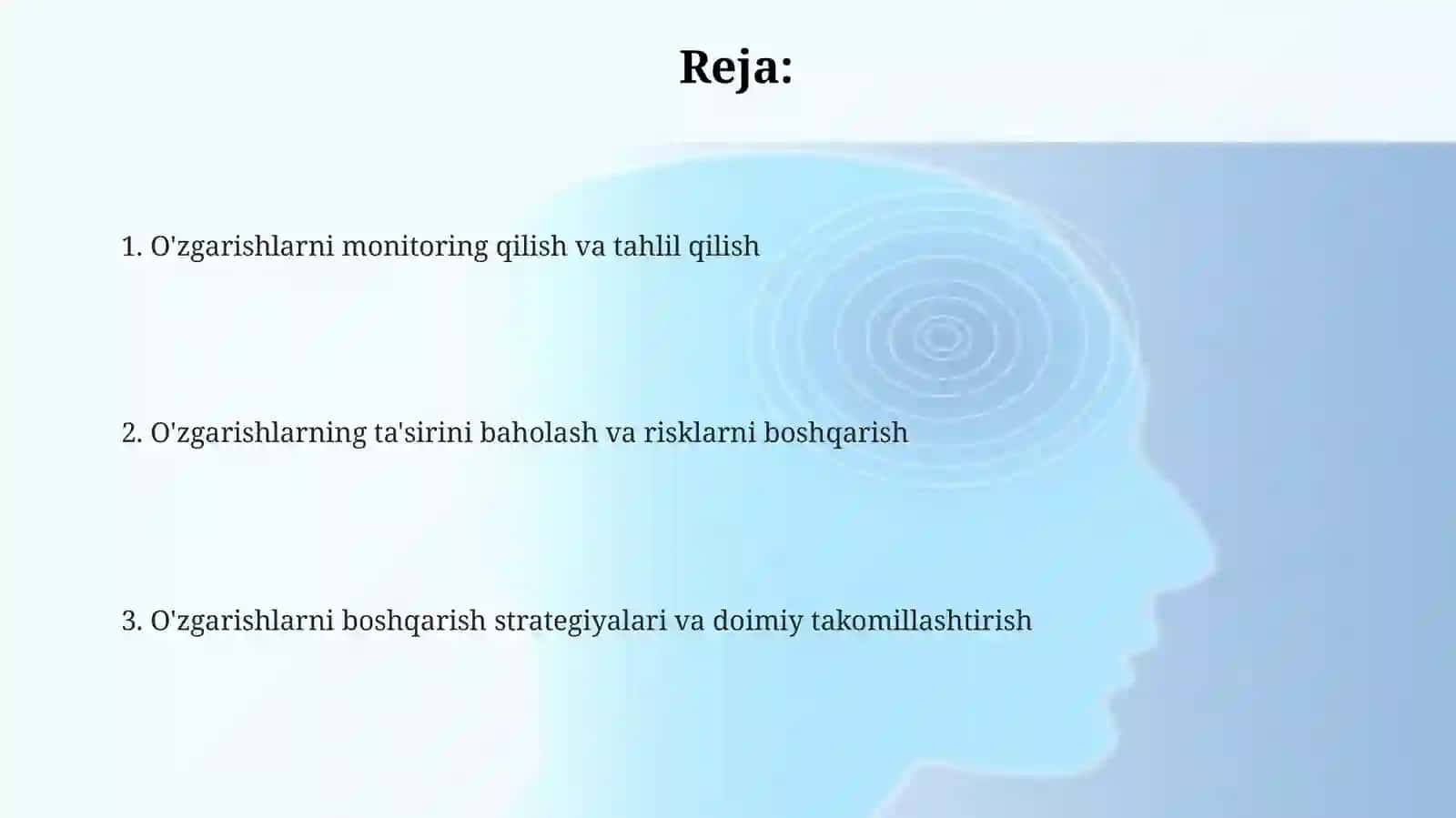 Reja:

1. O'zgarishlarni monitoring qilish va tahlil qilish

2. O'zgarishlarning ta'sirini baholash va risklarni boshqarish

3. O'zgarishlarni boshqarish strategiyalari va doimiy takomillashtirish